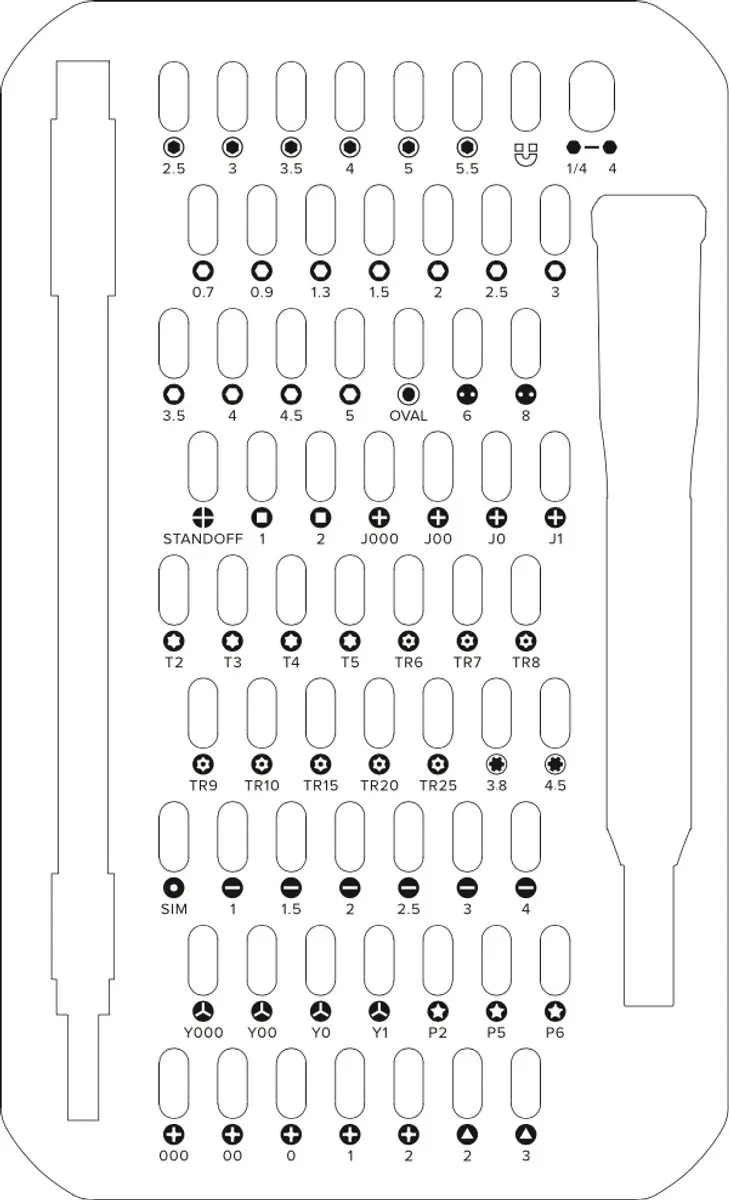 2.5 3 3.5 4 5 5.5 1/4 4

0.7 0.9 1.3 1.5 2 2.5 3

3.5 4 4.5 5 OVAL 6 8

STANDOFF 1 2 J000 J00 J0 J1

T2 T3 T4 T5 TR6 TR7 TR8

TR9 TR10 TR15 TR20 TR25 3.8 4.5

SIM 1 1.5 2 2.5 3 4

Y000 Y00 Y0 Y1 P2 P5 P6

000 00 0 1 2 2 3